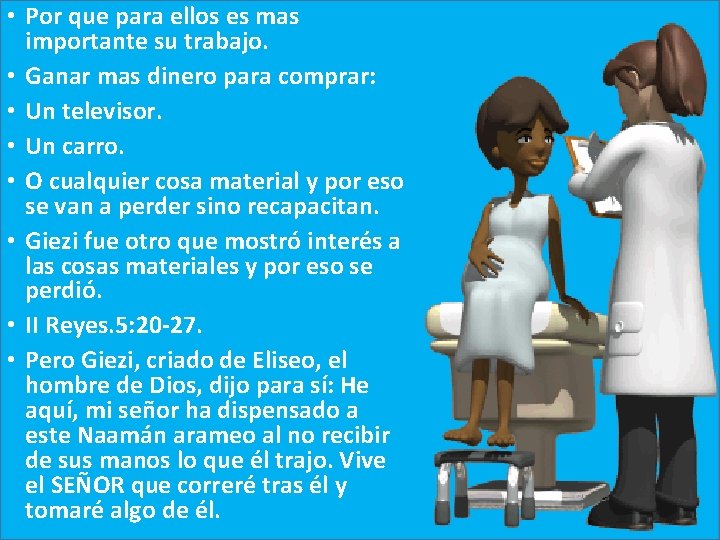 • Por que para ellos es mas importante su trabajo.
• Ganar mas dinero para comprar:
• Un televisor.
• Un carro.
• O cualquier cosa material y por eso se van a perder sino recapacitan.
• Giezi fue otro que mostró interés a las cosas materiales y por eso se perdió.
• II Reyes.5:20-27.
• Pero Giezi, criado de Eliseo, el hombre de Dios, dijo para sí: He aquí, mi señor ha dispensado a este Naamán arameo al no recibir de sus manos lo que él trajo. Vive el SEÑOR que correré tras él y tomaré algo de él.